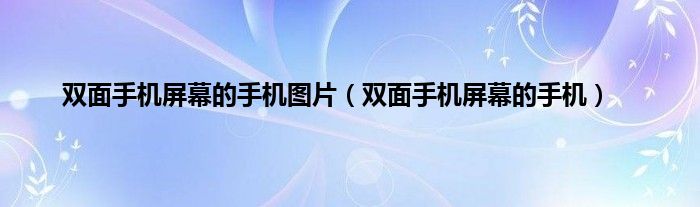 双面手机屏幕的手机图片（双面手机屏幕的手机）